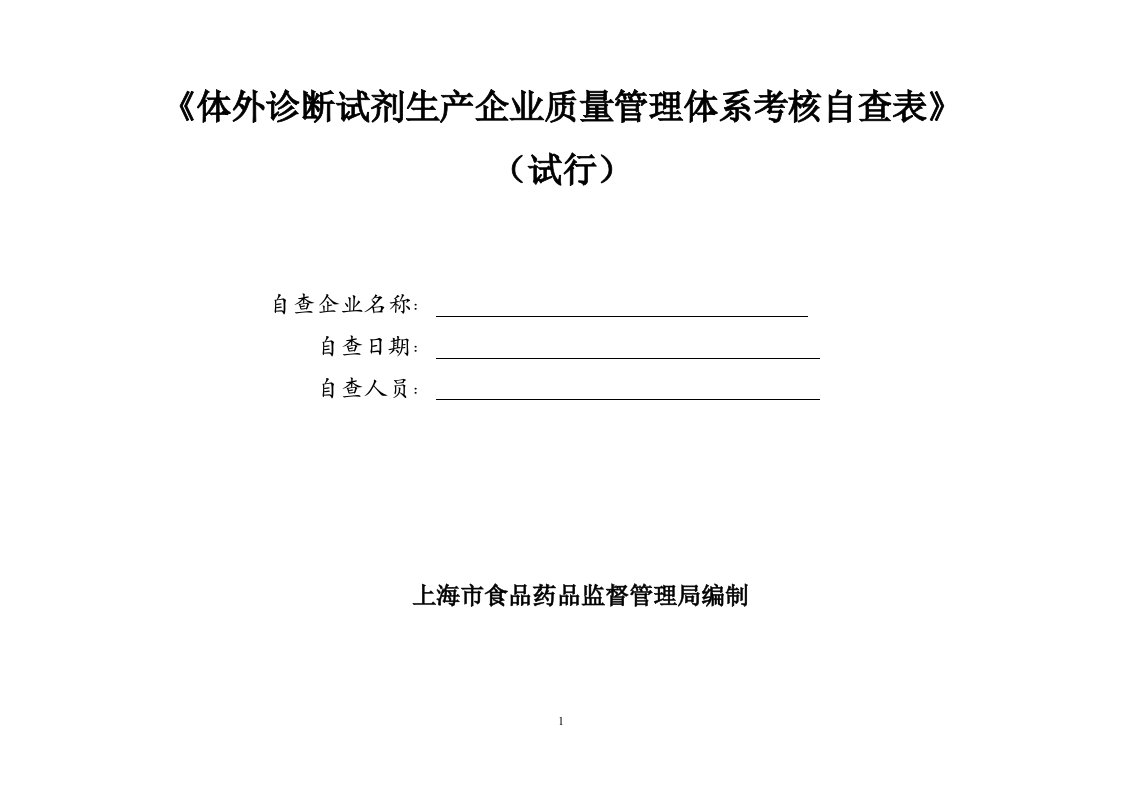 《体外诊断试剂生产企业质量管理体系考核自查表》

（试行）

自查企业名称：

自查日期：

自查人员：

上海市食品药品监督管理局编制

1